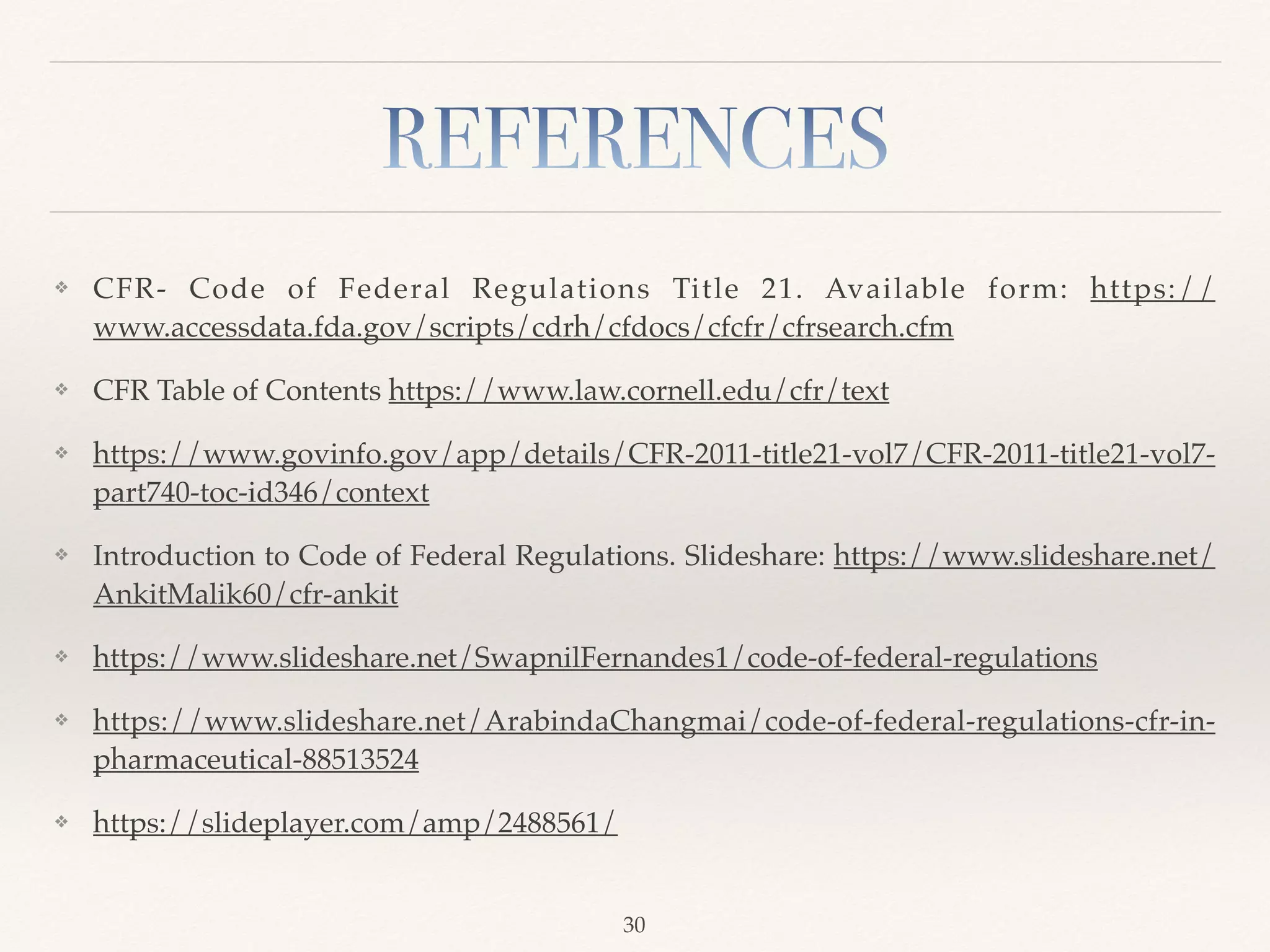 REFERENCES

❖ CFR- Code of Federal Regulations Title 21. Available form: https://www.accessdata.fda.gov/scripts/cdrh/cfdocs/cfcfr/cfrsearch.cfm

❖ CFR Table of Contents https://www.law.cornell.edu/cfr/text

❖ https://www.govinfo.gov/app/details/CFR-2011-title21-vol7/CFR-2011-title21-vol7-part740-toc-id346/context

❖ Introduction to Code of Federal Regulations. Slideshare: https://www.slideshare.net/AnkitMalik60/cfr-ankit

❖ https://www.slideshare.net/SwapnilFernandes1/code-of-federal-regulations

❖ https://www.slideshare.net/ArabindaChangmai/code-of-federal-regulations-cfr-in-pharmaceutical-88513524

❖ https://slideplayer.com/amp/2488561/

30